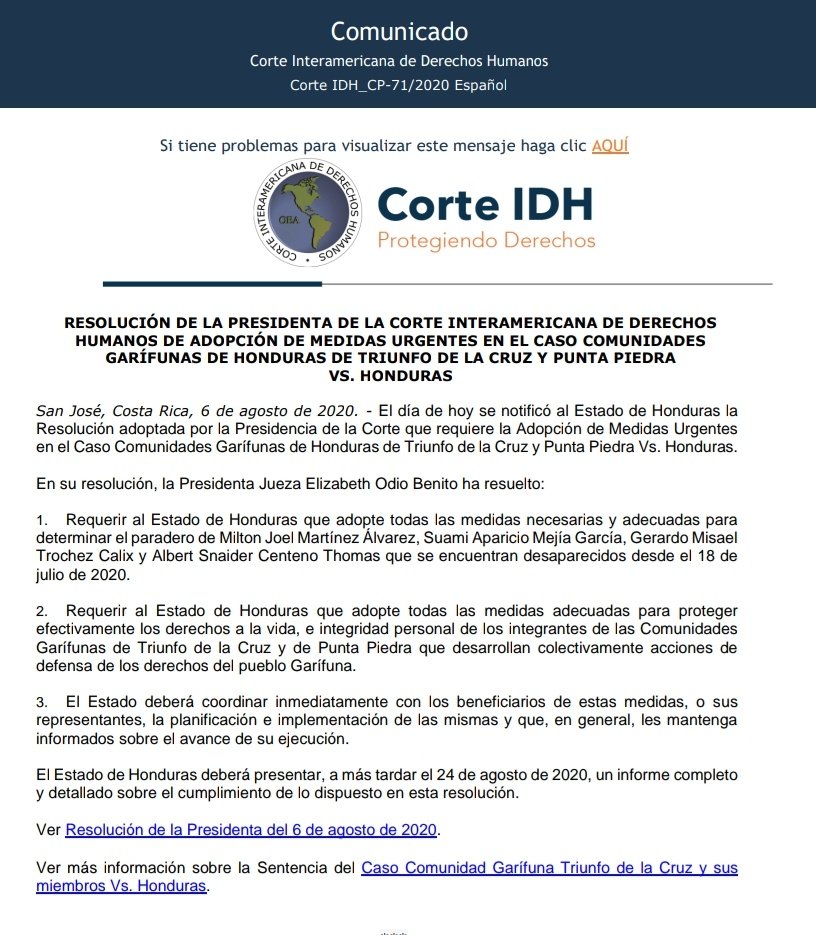 Comunicado

Corte Interamericana de Derechos Humanos

Corte IDH_CP-71/2020 Español

Si tiene problemas para visualizar este mensaje haga clic AQUÍ

CORTE INTERAMERICANA DE DERECHOS HUMANOS

OEA

Corte IDH

Protegiendo Derechos

RESOLUCIÓN DE LA PRESIDENTA DE LA CORTE INTERAMERICANA DE DERECHOS HUMANOS DE ADOPCIÓN DE MEDIDAS URGENTES EN EL CASO COMUNIDADES GARÍFUNAS DE HONDURAS DE TRIUNFO DE LA CRUZ Y PUNTA PIEDRA VS. HONDURAS

San José, Costa Rica, 6 de agosto de 2020. - El día de hoy se notificó al Estado de Honduras la Resolución adoptada por la Presidencia de la Corte que requiere la Adopción de Medidas Urgentes en el Caso Comunidades Garífunas de Honduras de Triunfo de la Cruz y Punta Piedra Vs. Honduras.

En su resolución, la Presidenta Jueza Elizabeth Odio Benito ha resuelto:

1. Requerir al Estado de Honduras que adopte todas las medidas necesarias y adecuadas para determinar el paradero de Milton Joel Martínez Álvarez, Suami Aparicio Mejía García, Gerardo Misael Trochez Calix y Albert Snaider Centeno Thomas que se encuentran desaparecidos desde el 18 de julio de 2020.

2. Requerir al Estado de Honduras que adopte todas las medidas adecuadas para proteger efectivamente los derechos a la vida, e integridad personal de los integrantes de las Comunidades Garífunas de Triunfo de la Cruz y de Punta Piedra que desarrollan colectivamente acciones de defensa de los derechos del pueblo Garífuna.

3. El Estado deberá coordinar inmediatamente con los beneficiarios de estas medidas, o sus representantes, la planificación e implementación de las mismas y que, en general, les mantenga informados sobre el avance de su ejecución.

El Estado de Honduras deberá presentar, a más tardar el 24 de agosto de 2020, un informe completo y detallado sobre el cumplimiento de lo dispuesto en esta resolución.

Ver Resolución de la Presidenta del 6 de agosto de 2020.

Ver más información sobre la Sentencia del Caso Comunidad Garífuna Triunfo de la Cruz y sus miembros Vs. Honduras.